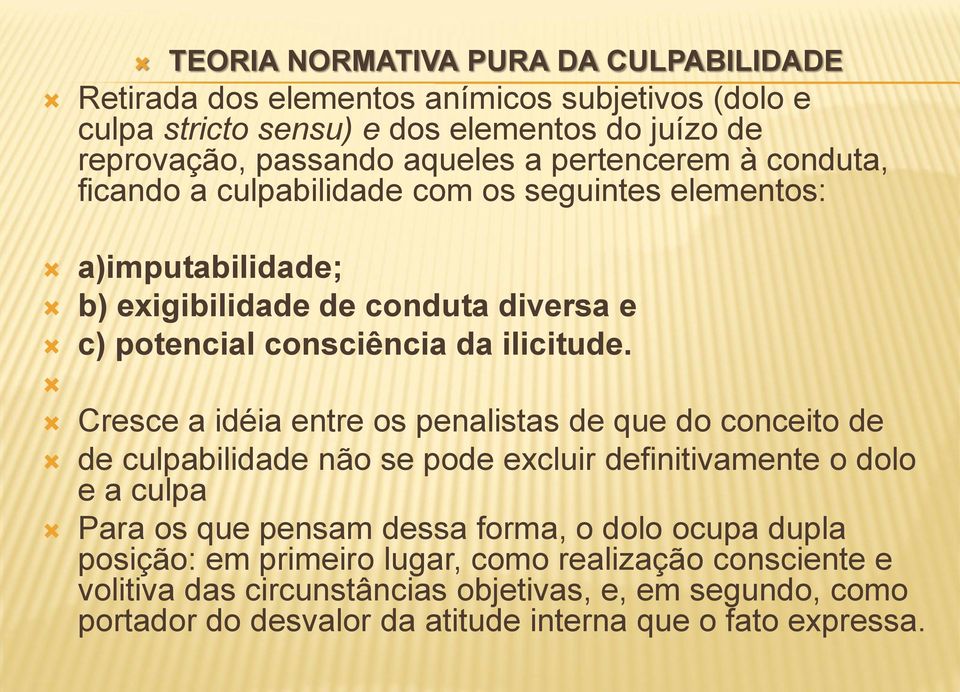 TEORIA NORMATIVA PURA DA CULPABILIDADE

Retirada dos elementos anímicos subjetivos (dolo e culpa stricto sensu) e dos elementos do juízo de reprovação, passando aqueles a pertencerem à conduta, ficando a culpabilidade com os seguintes elementos:

a)imputabilidade;

b) exigibilidade de conduta diversa e

c) potencial consciência da ilicitude.

Cresce a idéia entre os penalistas de que do conceito de

de culpabilidade não se pode excluir definitivamente o dolo e a culpa

Para os que pensam dessa forma, o dolo ocupa dupla posição: em primeiro lugar, como realização consciente e volitiva das circunstâncias objetivas, e, em segundo, como portador do desvalor da atitude interna que o fato expressa.